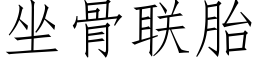 坐骨联胎